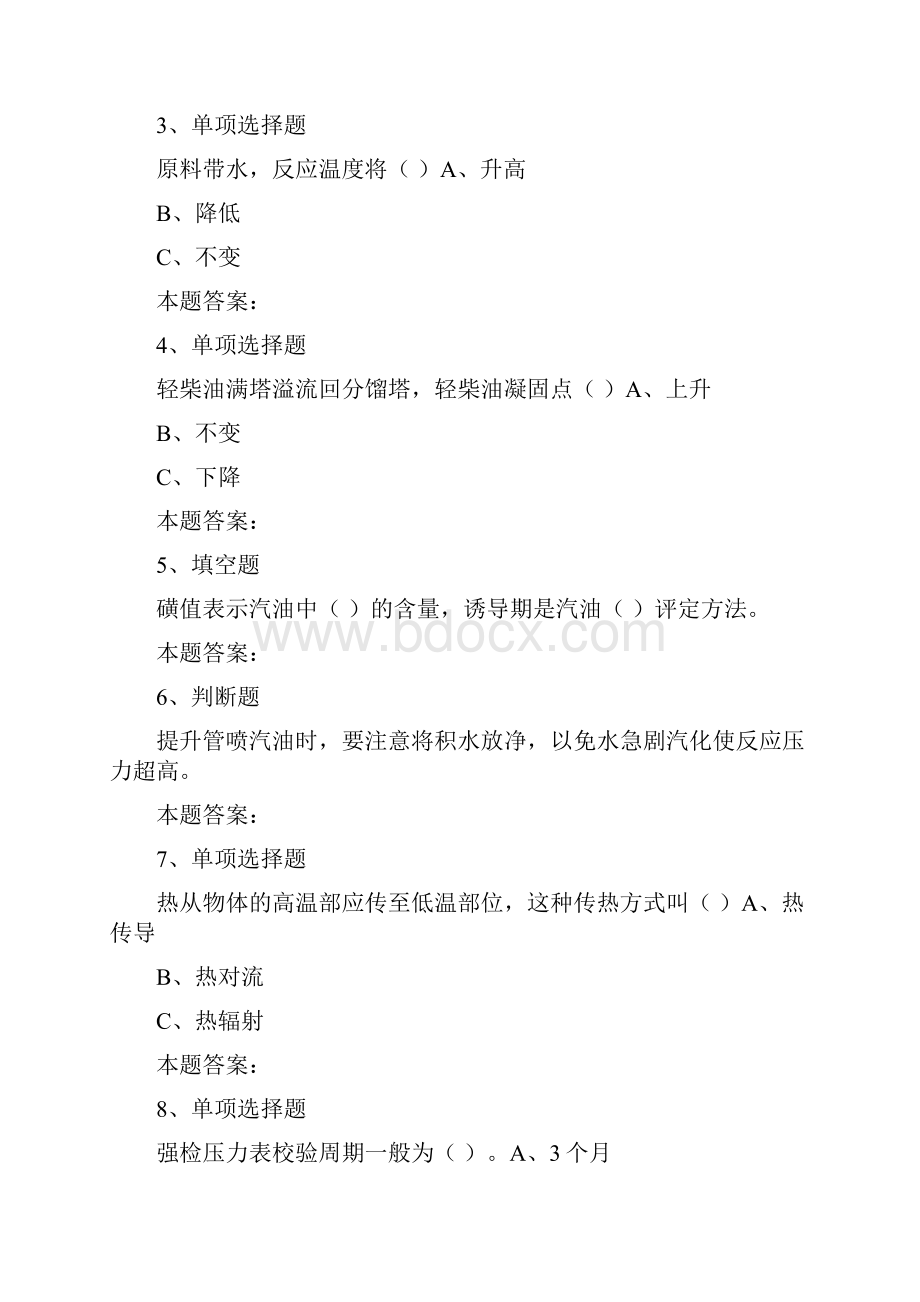 3、单项选择题

原料带水，反应温度将（ ）A、升高

B、降低

C、不变

本题答案：

4、单项选择题

轻柴油满塔溢流回分馏塔，轻柴油凝固点（ ）A、上升

B、不变

C、下降

本题答案：

5、填空题

碘值表示汽油中（ ）的含量，诱导期是汽油（ ）评定方法。

www.bdocx.com

本题答案：

6、判断题

提升管喷汽油时，要注意将积水放净，以免水急剧汽化使反应压力超高。

本题答案：

7、单项选择题

热从物体的高温部应传至低温部位，这种传热方式叫（ ）A、热传导

B、热对流

C、热辐射

本题答案：

8、单项选择题

强检压力表校验周期一般为（ ）。A、3个月